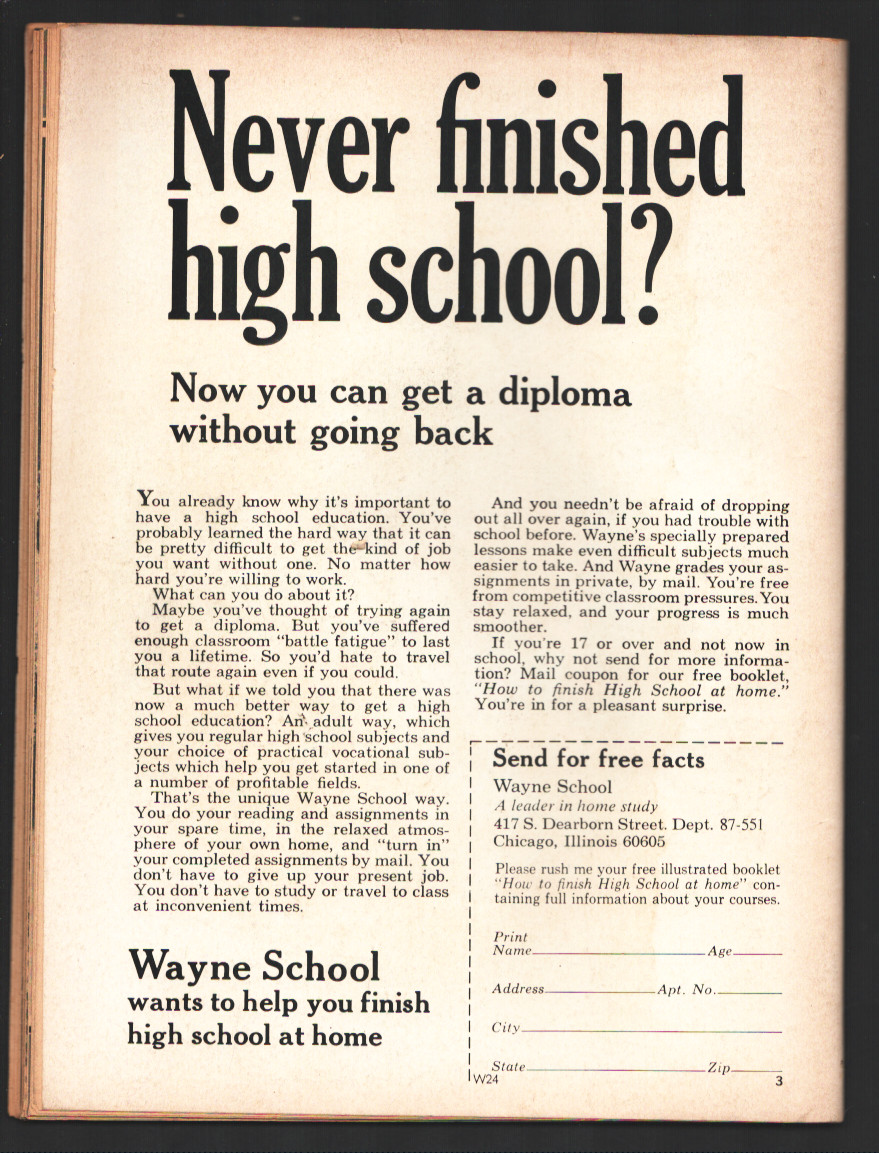 Never finished high school?

Now you can get a diploma without going back

You already know why it's important to have a high school education. You've probably learned the hard way that it can be pretty difficult to get the kind of job you want without one. No matter how hard you're willing to work.

What can you do about it?

Maybe you've thought of trying again to get a diploma. But you've suffered enough classroom "battle fatigue" to last you a lifetime. So you'd hate to travel that route again even if you could.

But what if we told you that there was now a much better way to get a high school education? An adult way, which gives you regular high school subjects and your choice of practical vocational subjects which help you get started in one of a number of profitable fields.

That's the unique Wayne School way. You do your reading and assignments in your spare time, in the relaxed atmosphere of your own home, and "turn in" your completed assignments by mail. You don't have to give up your present job. You don't have to study or travel to class at inconvenient times.

Wayne School
wants to help you finish high school at home

And you needn't be afraid of dropping out all over again, if you had trouble with school before. Wayne's specially prepared lessons make even difficult subjects much easier to take. And Wayne grades your assignments in private, by mail. You're free from competitive classroom pressures. You stay relaxed, and your progress is much smoother.

If you're 17 or over and not now in school, why not send for more information? Mail coupon for our free booklet, "How to finish High School at home." You're in for a pleasant surprise.

Send for free facts

Wayne School
A leader in home study
417 S. Dearborn Street. Dept. 87-551
Chicago, Illinois 60605

Please rush me your free illustrated booklet "How to finish High School at home" containing full information about your courses.

Print
Name ____ Age ____

Address ____ Apt. No. ____

City ____

State ____ Zip ____

W24

3